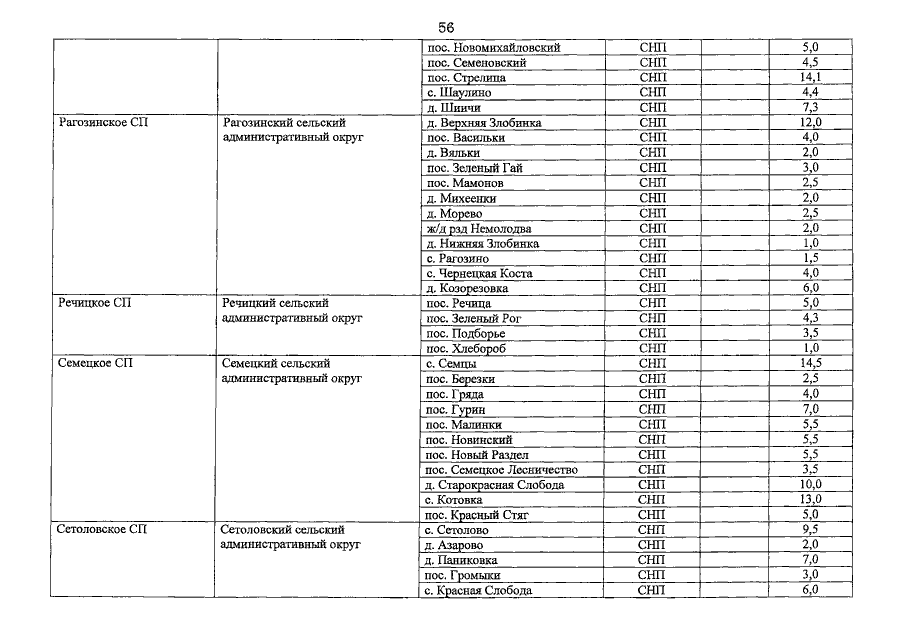 56

| | | | | | |
|---|---|---|---|---|---|
| | | пос. Новомихайловский | СНП | | 5,0 |
| | | пос. Семеновский | СНП | | 4,5 |
| | | пос. Стрелица | СНП | | 14,1 |
| | | с. Шаулино | СНП | | 4,4 |
| | | д. Шиичи | СНП | | 7,3 |
| Рагозинское СП | Рагозинский сельский административный округ | д. Верхняя Злобинка | СНП | | 12,0 |
| | | пос. Васильки | СНП | | 4,0 |
| | | д. Вяльки | СНП | | 2,0 |
| | | пос. Зеленый Гай | СНП | | 3,0 |
| | | пос. Мамонов | СНП | | 2,5 |
| | | д. Михеенки | СНП | | 2,0 |
| | | д. Морево | СНП | | 2,5 |
| | | ж/д рзд Немолодва | СНП | | 2,0 |
| | | д. Нижняя Злобинка | СНП | | 1,0 |
| | | с. Рагозино | СНП | | 1,5 |
| | | с. Чернецкая Коста | СНП | | 4,0 |
| | | д. Козорезовка | СНП | | 6,0 |
| Речицкое СП | Речицкий сельский административный округ | пос. Речица | СНП | | 5,0 |
| | | пос. Зеленый Рог | СНП | | 4,3 |
| | | пос. Подборье | СНП | | 3,5 |
| | | пос. Хлебороб | СНП | | 1,0 |
| Семецкое СП | Семецкий сельский административный округ | с. Семцы | СНП | | 14,5 |
| | | пос. Березки | СНП | | 2,5 |
| | | пос. Гряда | СНП | | 4,0 |
| | | пос. Гурин | СНП | | 7,0 |
| | | пос. Малинки | СНП | | 5,5 |
| | | пос. Новинский | СНП | | 5,5 |
| | | пос. Новый Раздел | СНП | | 5,5 |
| | | пос. Семецкое Лесничество | СНП | | 3,5 |
| | | д. Старокрасная Слобода | СНП | | 10,0 |
| | | с. Котовка | СНП | | 13,0 |
| | | пос. Красный Стяг | СНП | | 5,0 |
| Сетоловское СП | Сетоловский сельский административный округ | с. Сетолово | СНП | | 9,5 |
| | | д. Азарово | СНП | | 2,0 |
| | | д. Паниковка | СНП | | 7,0 |
| | | пос. Громыки | СНП | | 3,0 |
| | | с. Красная Слобода | СНП | | 6,0 |